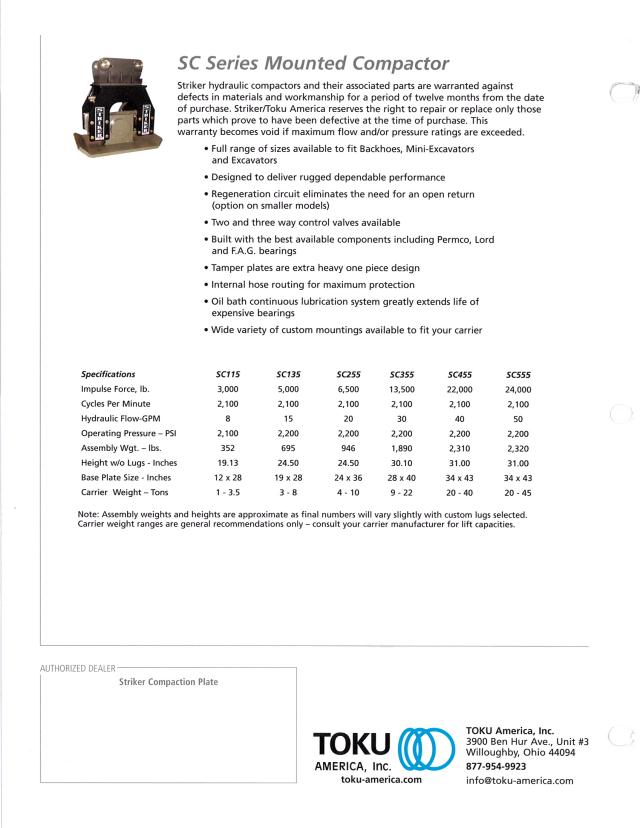 SC Series Mounted Compactor

Striker hydraulic compactors and their associated parts are warranted against defects in materials and workmanship for a period of twelve months from the date of purchase. Striker/Toku America reserves the right to repair or replace only those parts which prove to have been defective at the time of purchase. This warranty becomes void if maximum flow and/or pressure ratings are exceeded.

• Full range of sizes available to fit Backhoes, Mini-Excavators and Excavators
• Designed to deliver rugged dependable performance
• Regeneration circuit eliminates the need for an open return (option on smaller models)
• Two and three way control valves available
• Built with the best available components including Permco, Lord and F.A.G. bearings
• Tamper plates are extra heavy one piece design
• Internal hose routing for maximum protection
• Oil bath continuous lubrication system greatly extends life of expensive bearings
• Wide variety of custom mountings available to fit your carrier

| Specifications | SC115 | SC135 | SC255 | SC355 | SC455 | SC555 |
|---|---|---|---|---|---|---|
| Impulse Force, lb. | 3,000 | 5,000 | 6,500 | 13,500 | 22,000 | 24,000 |
| Cycles Per Minute | 2,100 | 2,100 | 2,100 | 2,100 | 2,100 | 2,100 |
| Hydraulic Flow-GPM | 8 | 15 | 20 | 30 | 40 | 50 |
| Operating Pressure – PSI | 2,100 | 2,200 | 2,200 | 2,200 | 2,200 | 2,200 |
| Assembly Wgt. – lbs. | 352 | 695 | 946 | 1,890 | 2,310 | 2,320 |
| Height w/o Lugs - Inches | 19.13 | 24.50 | 24.50 | 30.10 | 31.00 | 31.00 |
| Base Plate Size - Inches | 12 x 28 | 19 x 28 | 24 x 36 | 28 x 40 | 34 x 43 | 34 x 43 |
| Carrier Weight – Tons | 1 - 3.5 | 3 - 8 | 4 - 10 | 9 - 22 | 20 - 40 | 20 - 45 |

Note: Assembly weights and heights are approximate as final numbers will vary slightly with custom lugs selected. Carrier weight ranges are general recommendations only – consult your carrier manufacturer for lift capacities.

AUTHORIZED DEALER
Striker Compaction Plate

TOKU AMERICA, Inc.
toku-america.com

TOKU America, Inc.
3900 Ben Hur Ave., Unit #3
Willoughby, Ohio 44094
877-954-9923
info@toku-america.com